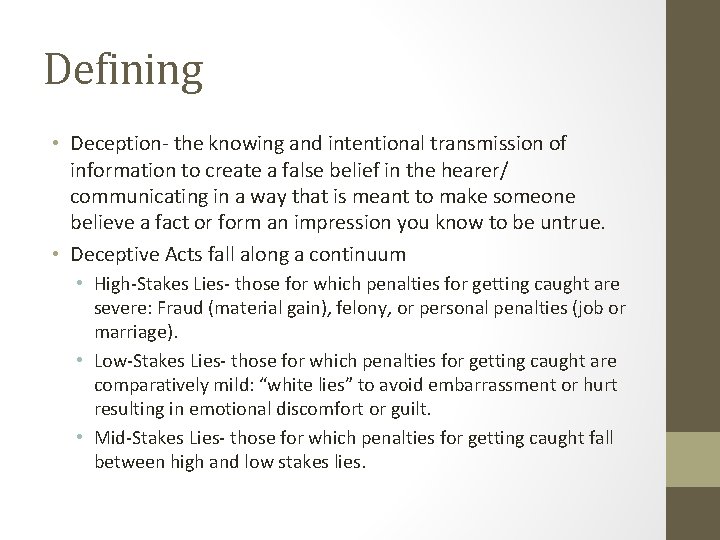 Defining

• Deception- the knowing and intentional transmission of information to create a false belief in the hearer/ communicating in a way that is meant to make someone believe a fact or form an impression you know to be untrue.
• Deceptive Acts fall along a continuum
  • High-Stakes Lies- those for which penalties for getting caught are severe: Fraud (material gain), felony, or personal penalties (job or marriage).
  • Low-Stakes Lies- those for which penalties for getting caught are comparatively mild: “white lies” to avoid embarrassment or hurt resulting in emotional discomfort or guilt.
  • Mid-Stakes Lies- those for which penalties for getting caught fall between high and low stakes lies.